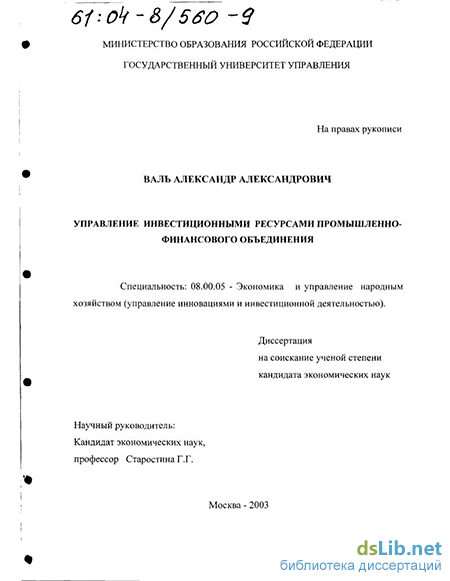 61:04-8/560-9

МИНИСТЕРСТВО ОБРАЗОВАНИЯ РОССИЙСКОЙ ФЕДЕРАЦИИ

ГОСУДАРСТВЕННЫЙ УНИВЕРСИТЕТ УПРАВЛЕНИЯ

На правах рукописи

ВАЛЬ АЛЕКСАНДР АЛЕКСАНДРОВИЧ

УПРАВЛЕНИЕ ИНВЕСТИЦИОННЫМИ РЕСУРСАМИ ПРОМЫШЛЕННО-ФИНАНСОВОГО ОБЪЕДИНЕНИЯ

Специальность: 08.00.05 - Экономика и управление народным хозяйством (управление инновациями и инвестиционной деятельностью).

Диссертация
на соискание ученой степени
кандидата экономических наук

Научный руководитель:
Кандидат экономических наук,
профессор Старостина Г.Г.

Москва - 2003

dsLib.net
библиотека диссертаций